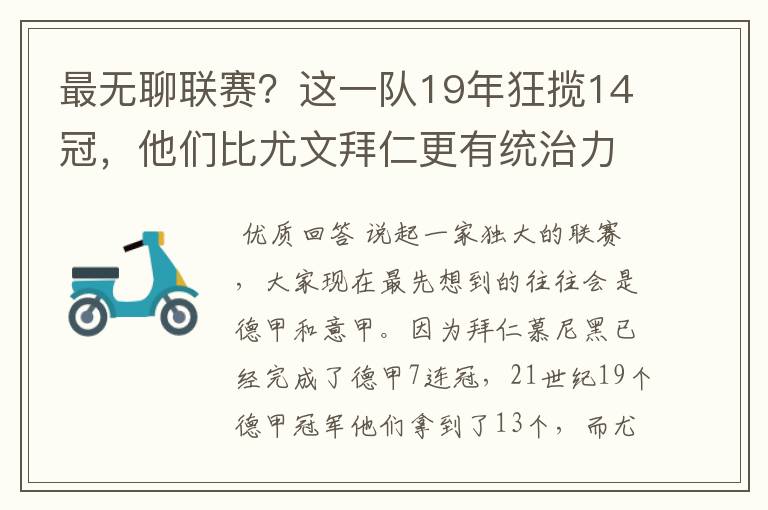 最无聊联赛？这一队19年狂揽14冠，他们比尤文拜仁更有统治力

优质回答 说起一家独大的联赛，大家现在最先想到的往往会是德甲和意甲。因为拜仁慕尼黑已经完成了德甲7连冠，21世纪19个德甲冠军他们拿到了13个，而尤